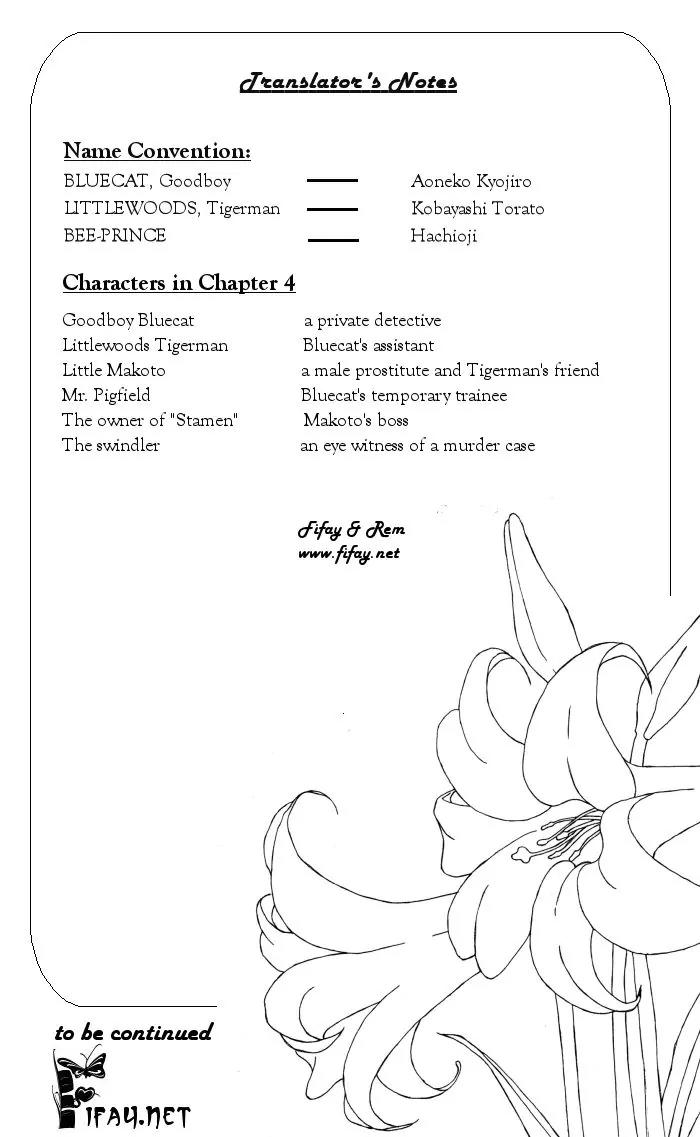 Translator's Notes

Name Convention:

| | | |
|---|---|---|
| BLUECAT, Goodboy | — | Aoneko Kyojiro |
| LITTLEWOODS, Tigerman | — | Kobayashi Torato |
| BEE-PRINCE | — | Hachioji |

Characters in Chapter 4

| | |
|---|---|
| Goodboy Bluecat | a private detective |
| Littlewoods Tigerman | Bluecat's assistant |
| Little Makoto | a male prostitute and Tigerman's friend |
| Mr. Pigfield | Bluecat's temporary trainee |
| The owner of "Stamen" | Makoto's boss |
| The swindler | an eye witness of a murder case |

Fifay & Rem
www.fifay.net

to be continued

FIFAY.NET